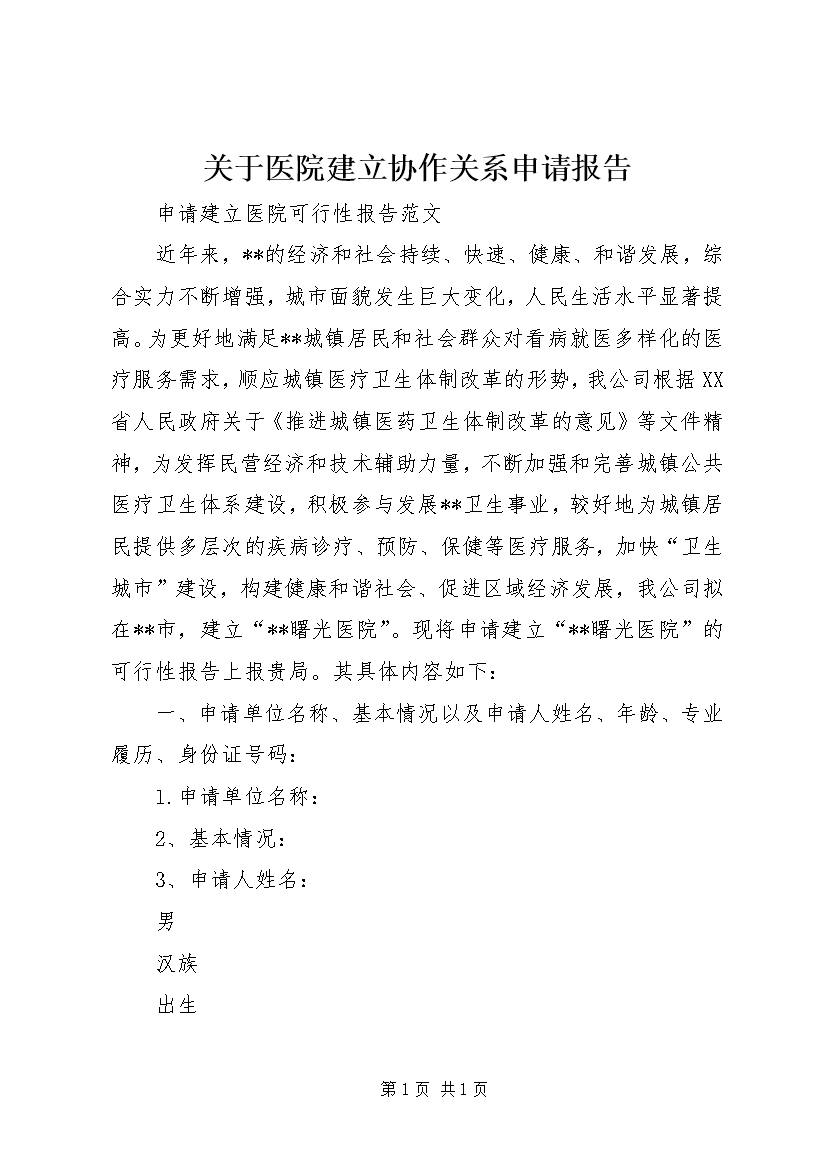 关于医院建立协作关系申请报告

申请建立医院可行性报告范文

近年来，**的经济和社会持续、快速、健康、和谐发展，综合实力不断增强，城市面貌发生巨大变化，人民生活水平显著提高。为更好地满足**城镇居民和社会群众对看病就医多样化的医疗服务需求，顺应城镇医疗卫生体制改革的形势，我公司根据XX省人民政府关于《推进城镇医药卫生体制改革的意见》等文件精神，为发挥民营经济和技术辅助力量，不断加强和完善城镇公共医疗卫生体系建设，积极参与发展**卫生事业，较好地为城镇居民提供多层次的疾病诊疗、预防、保健等医疗服务，加快“卫生城市”建设，构建健康和谐社会、促进区域经济发展，我公司拟在**市，建立“**曙光医院”。现将申请建立“**曙光医院”的可行性报告上报贵局。其具体内容如下：

一、申请单位名称、基本情况以及申请人姓名、年龄、专业履历、身份证号码：

1.申请单位名称：

2、基本情况：

3、申请人姓名：

男

汉族

出生

第1页 共1页